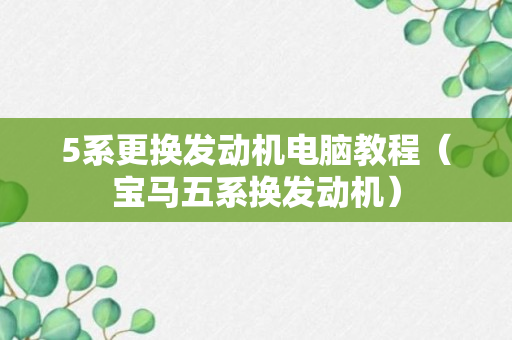 5系更换发动机电脑教程（宝马五系换发动机）